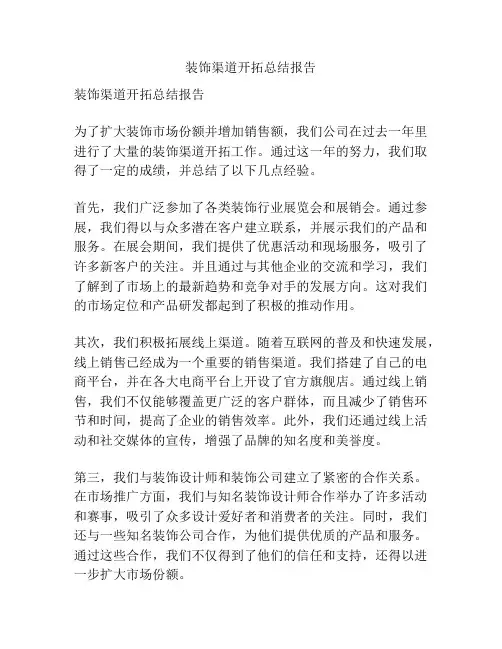 装饰渠道开拓总结报告

装饰渠道开拓总结报告

为了扩大装饰市场份额并增加销售额，我们公司在过去一年里进行了大量的装饰渠道开拓工作。通过这一年的努力，我们取得了一定的成绩，并总结了以下几点经验。

首先，我们广泛参加了各类装饰行业展览会和展销会。通过参展，我们得以与众多潜在客户建立联系，并展示我们的产品和服务。在展会期间，我们提供了优惠活动和现场服务，吸引了许多新客户的关注。并且通过与其他企业的交流和学习，我们了解到了市场上的最新趋势和竞争对手的发展方向。这对我们的市场定位和产品研发都起到了积极的推动作用。

其次，我们积极拓展线上渠道。随着互联网的普及和快速发展，线上销售已经成为一个重要的销售渠道。我们搭建了自己的电商平台，并在各大电商平台上开设了官方旗舰店。通过线上销售，我们不仅能够覆盖更广泛的客户群体，而且减少了销售环节和时间，提高了企业的销售效率。此外，我们还通过线上活动和社交媒体的宣传，增强了品牌的知名度和美誉度。

第三，我们与装饰设计师和装饰公司建立了紧密的合作关系。在市场推广方面，我们与知名装饰设计师合作举办了许多活动和赛事，吸引了众多设计爱好者和消费者的关注。同时，我们还与一些知名装饰公司合作，为他们提供优质的产品和服务。通过这些合作，我们不仅得到了他们的信任和支持，还得以进一步扩大市场份额。